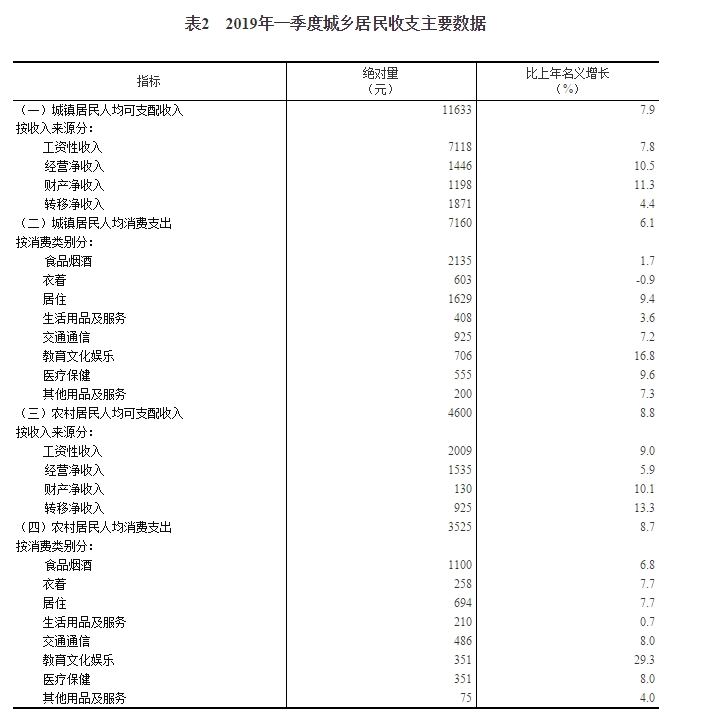 表2　2019年一季度城乡居民收支主要数据

| 指标 | 绝对量（元） | 比上年名义增长（%） |
|---|---|---|
| （一）城镇居民人均可支配收入 | 11633 | 7.9 |
| 按收入来源分： | | |
| 工资性收入 | 7118 | 7.8 |
| 经营净收入 | 1446 | 10.5 |
| 财产净收入 | 1198 | 11.3 |
| 转移净收入 | 1871 | 4.4 |
| （二）城镇居民人均消费支出 | 7160 | 6.1 |
| 按消费类别分： | | |
| 食品烟酒 | 2135 | 1.7 |
| 衣着 | 603 | -0.9 |
| 居住 | 1629 | 9.4 |
| 生活用品及服务 | 408 | 3.6 |
| 交通通信 | 925 | 7.2 |
| 教育文化娱乐 | 706 | 16.8 |
| 医疗保健 | 555 | 9.6 |
| 其他用品及服务 | 200 | 7.3 |
| （三）农村居民人均可支配收入 | 4600 | 8.8 |
| 按收入来源分： | | |
| 工资性收入 | 2009 | 9.0 |
| 经营净收入 | 1535 | 5.9 |
| 财产净收入 | 130 | 10.1 |
| 转移净收入 | 925 | 13.3 |
| （四）农村居民人均消费支出 | 3525 | 8.7 |
| 按消费类别分： | | |
| 食品烟酒 | 1100 | 6.8 |
| 衣着 | 258 | 7.7 |
| 居住 | 694 | 7.7 |
| 生活用品及服务 | 210 | 0.7 |
| 交通通信 | 486 | 8.0 |
| 教育文化娱乐 | 351 | 29.3 |
| 医疗保健 | 351 | 8.0 |
| 其他用品及服务 | 75 | 4.0 |